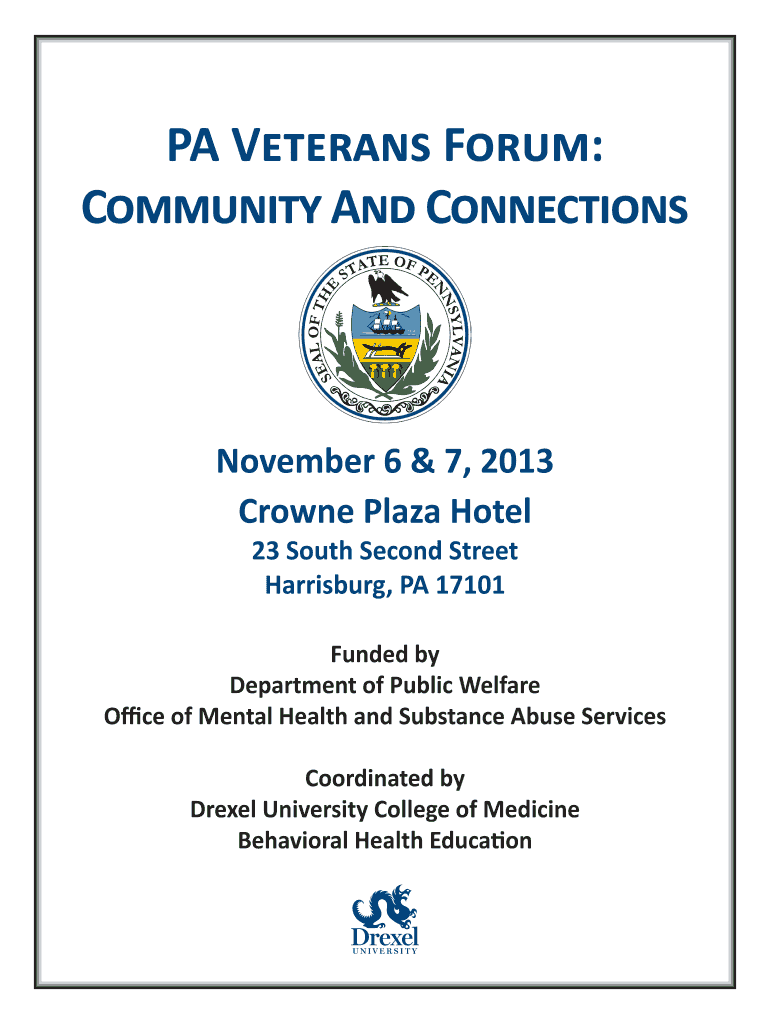 PA VETERANS FORUM: COMMUNITY AND CONNECTIONS

SEAL OF THE STATE OF PENNSYLVANIA

November 6 & 7, 2013
Crowne Plaza Hotel
23 South Second Street
Harrisburg, PA 17101

Funded by
Department of Public Welfare
Office of Mental Health and Substance Abuse Services

Coordinated by
Drexel University College of Medicine
Behavioral Health Education

Drexel
UNIVERSITY